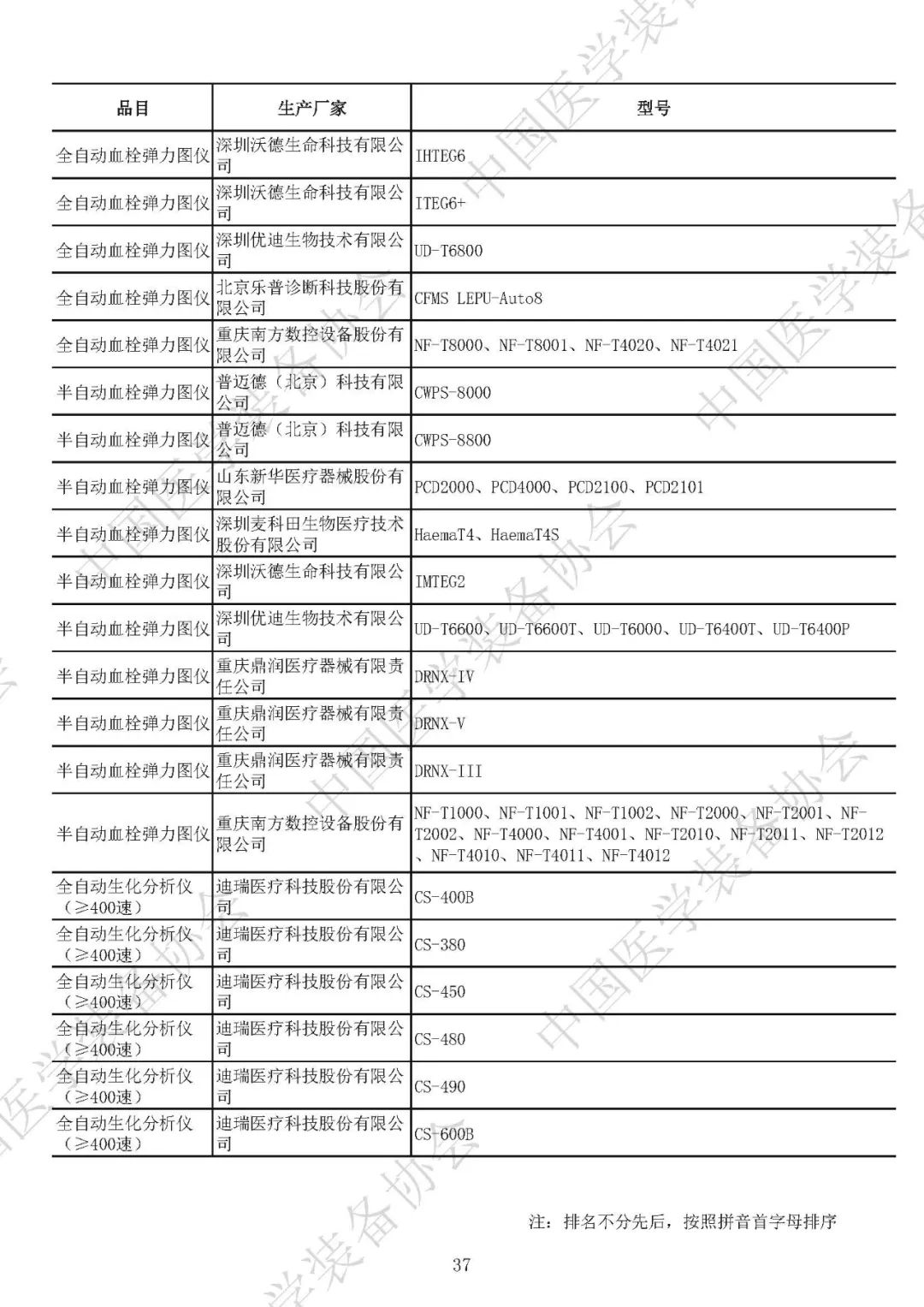 | 品目 | 生产厂家 | 型号 |
|---|---|---|
| 全自动血栓弹力图仪 | 深圳沃德生命科技有限公司 | IHTEG6 |
| 全自动血栓弹力图仪 | 深圳沃德生命科技有限公司 | ITEG6+ |
| 全自动血栓弹力图仪 | 深圳优迪生物技术有限公司 | UD-T6800 |
| 全自动血栓弹力图仪 | 北京乐普诊断科技股份有限公司 | CFMS LEPU-Auto8 |
| 全自动血栓弹力图仪 | 重庆南方数控设备股份有限公司 | NF-T8000、NF-T8001、NF-T4020、NF-T4021 |
| 半自动血栓弹力图仪 | 普迈德（北京）科技有限公司 | CWPS-8000 |
| 半自动血栓弹力图仪 | 普迈德（北京）科技有限公司 | CWPS-8800 |
| 半自动血栓弹力图仪 | 山东新华医疗器械股份有限公司 | PCD2000、PCD4000、PCD2100、PCD2101 |
| 半自动血栓弹力图仪 | 深圳麦科田生物医疗技术股份有限公司 | HaemaT4、HaemaT4S |
| 半自动血栓弹力图仪 | 深圳沃德生命科技有限公司 | IMTEG2 |
| 半自动血栓弹力图仪 | 深圳优迪生物技术有限公司 | UD-T6600、UD-T6600T、UD-T6000、UD-T6400T、UD-T6400P |
| 半自动血栓弹力图仪 | 重庆鼎润医疗器械有限责任公司 | DRNX-IV |
| 半自动血栓弹力图仪 | 重庆鼎润医疗器械有限责任公司 | DRNX-V |
| 半自动血栓弹力图仪 | 重庆鼎润医疗器械有限责任公司 | DRNX-III |
| 半自动血栓弹力图仪 | 重庆南方数控设备股份有限公司 | NF-T1000、NF-T1001、NF-T1002、NF-T2000、NF-T2001、NF-T2002、NF-T4000、NF-T4001、NF-T2010、NF-T2011、NF-T2012、NF-T4010、NF-T4011、NF-T4012 |
| 全自动生化分析仪（≥400速） | 迪瑞医疗科技股份有限公司 | CS-400B |
| 全自动生化分析仪（≥400速） | 迪瑞医疗科技股份有限公司 | CS-380 |
| 全自动生化分析仪（≥400速） | 迪瑞医疗科技股份有限公司 | CS-450 |
| 全自动生化分析仪（≥400速） | 迪瑞医疗科技股份有限公司 | CS-480 |
| 全自动生化分析仪（≥400速） | 迪瑞医疗科技股份有限公司 | CS-490 |
| 全自动生化分析仪（≥400速） | 迪瑞医疗科技股份有限公司 | CS-600B |

注：排名不分先后，按照拼音首字母排序

37

中国医学装备协会